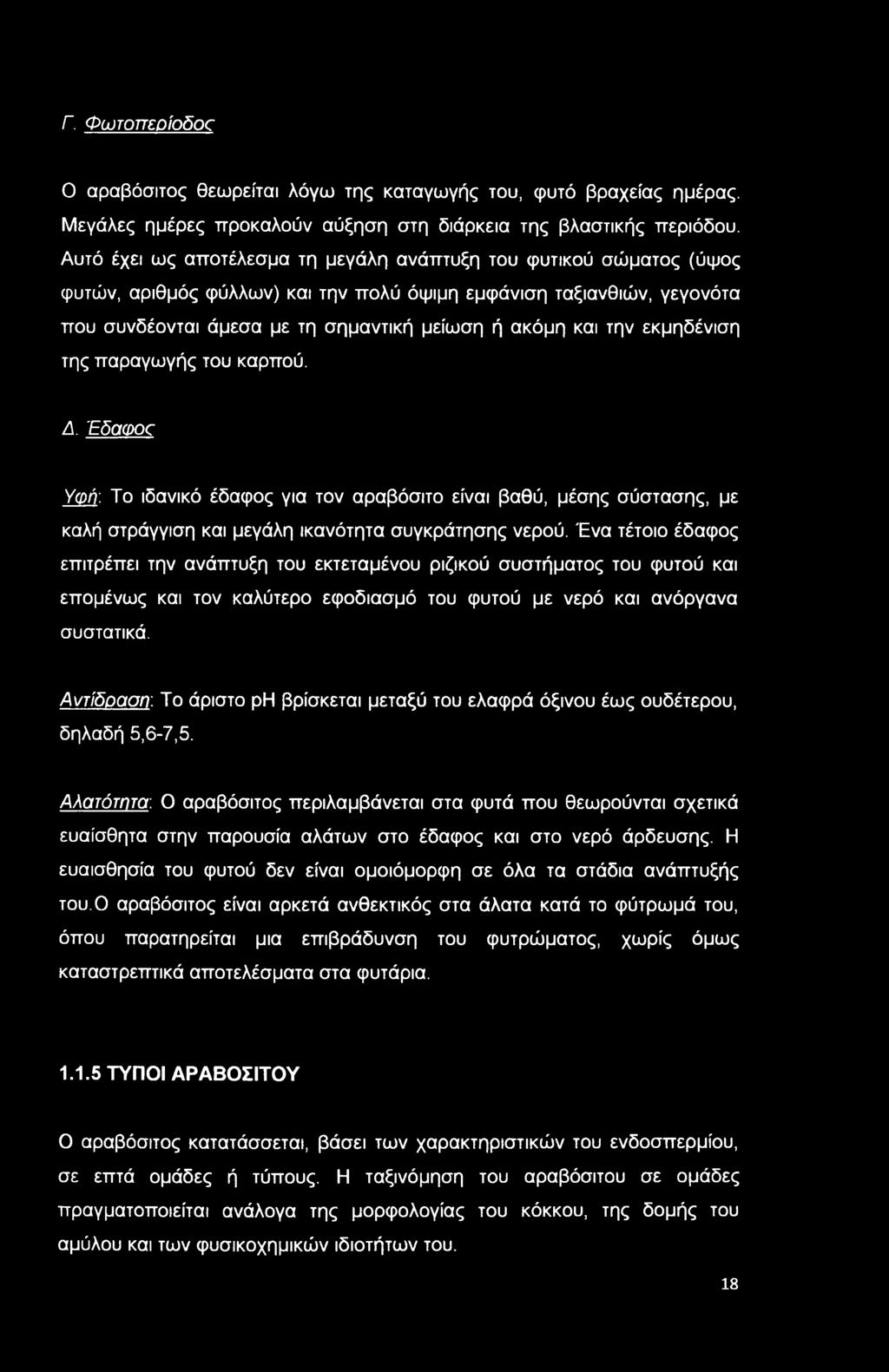 Γ. Φωτοπερίοδος

Ο αραβόσιτος θεωρείται λόγω της καταγωγής του, φυτό βραχείας ημέρας. Μεγάλες ημέρες προκαλούν αύξηση στη διάρκεια της βλαστικής περιόδου. Αυτό έχει ως αποτέλεσμα τη μεγάλη ανάπτυξη του φυτικού σώματος (ύψος φυτών, αριθμός φύλλων) και την πολύ όψιμη εμφάνιση ταξιανθιών, γεγονότα που συνδέονται άμεσα με τη σημαντική μείωση ή ακόμη και την εκμηδένιση της παραγωγής του καρπού.

Δ. Έδαφος

Υφή: Το ιδανικό έδαφος για τον αραβόσιτο είναι βαθύ, μέσης σύστασης, με καλή στράγγιση και μεγάλη ικανότητα συγκράτησης νερού. Ένα τέτοιο έδαφος επιτρέπει την ανάπτυξη του εκτεταμένου ριζικού συστήματος του φυτού και επομένως και τον καλύτερο εφοδιασμό του φυτού με νερό και ανόργανα συστατικά.

Αντίδραση: Το άριστο pH βρίσκεται μεταξύ του ελαφρά όξινου έως ουδέτερου, δηλαδή 5,6-7,5.

Αλατότητα: Ο αραβόσιτος περιλαμβάνεται στα φυτά που θεωρούνται σχετικά ευαίσθητα στην παρουσία αλάτων στο έδαφος και στο νερό άρδευσης. Η ευαισθησία του φυτού δεν είναι ομοιόμορφη σε όλα τα στάδια ανάπτυξής του.Ο αραβόσιτος είναι αρκετά ανθεκτικός στα άλατα κατά το φύτρωμά του, όπου παρατηρείται μια επιβράδυνση του φυτρώματος, χωρίς όμως καταστρεπτικά αποτελέσματα στα φυτάρια.

1.1.5 ΤΥΠΟΙ ΑΡΑΒΟΣΙΤΟΥ

Ο αραβόσιτος κατατάσσεται, βάσει των χαρακτηριστικών του ενδοσπερμίου, σε επτά ομάδες ή τύπους. Η ταξινόμηση του αραβόσιτου σε ομάδες πραγματοποιείται ανάλογα της μορφολογίας του κόκκου, της δομής του αμύλου και των φυσικοχημικών ιδιοτήτων του.

18